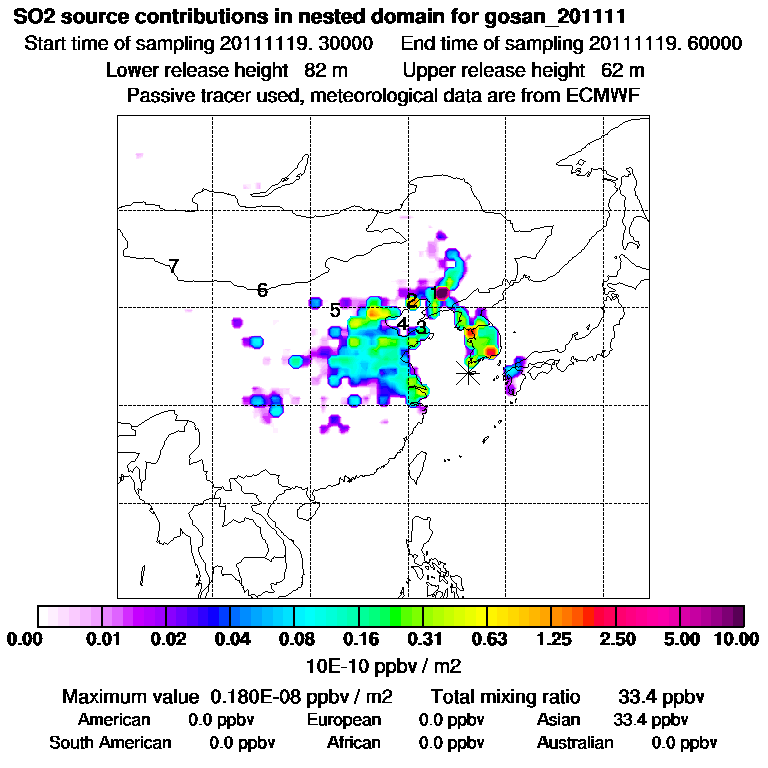 SO2 source contributions in nested domain for gosan_201111

Start time of sampling 20111119. 30000     End time of sampling 20111119. 60000

Lower release height 82 m     Upper release height 62 m

Passive tracer used, meteorological data are from ECMWF

7
6
5
2
1
4
3

0.00 0.01 0.02 0.04 0.08 0.16 0.31 0.63 1.25 2.50 5.00 10.00

10E-10 ppbv / m2

Maximum value 0.180E-08 ppbv / m2     Total mixing ratio 33.4 ppbv

American 0.0 ppbv     European 0.0 ppbv     Asian 33.4 ppbv

South American 0.0 ppbv     African 0.0 ppbv     Australian 0.0 ppbv